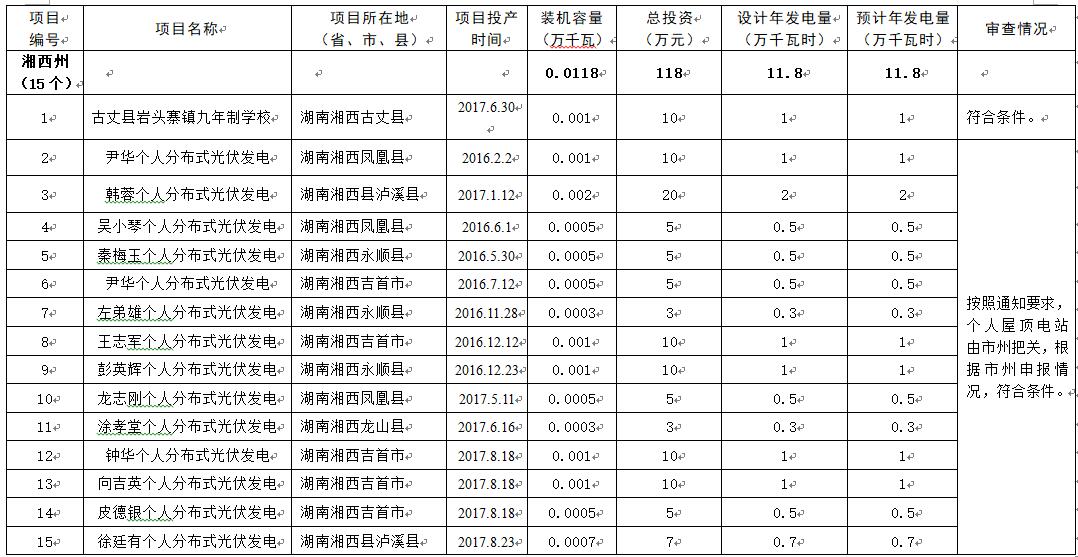 | 项目编号 | 项目名称 | 项目所在地（省、市、县） | 项目投产时间 | 装机容量（万千瓦） | 总投资（万元） | 设计年发电量（万千瓦时） | 预计年发电量（万千瓦时） | 审查情况 |
|---|---|---|---|---|---|---|---|---|
| 湘西州（15个） | | | | 0.0118 | 118 | 11.8 | 11.8 | |
| 1 | 古丈县岩头寨镇九年制学校 | 湖南湘西古丈县 | 2017.6.30 | 0.001 | 10 | 1 | 1 | 符合条件。 |
| 2 | 尹华个人分布式光伏发电 | 湖南湘西凤凰县 | 2016.2.2 | 0.001 | 10 | 1 | 1 | 按照通知要求，个人屋顶电站由市州把关，根据市州申报情况，符合条件。 |
| 3 | 韩蓉个人分布式光伏发电 | 湖南湘西县泸溪县 | 2017.1.12 | 0.002 | 20 | 2 | 2 | |
| 4 | 吴小琴个人分布式光伏发电 | 湖南湘西凤凰县 | 2016.6.1 | 0.0005 | 5 | 0.5 | 0.5 | |
| 5 | 秦梅玉个人分布式光伏发电 | 湖南湘西永顺县 | 2016.5.30 | 0.0005 | 5 | 0.5 | 0.5 | |
| 6 | 尹华个人分布式光伏发电 | 湖南湘西吉首市 | 2016.7.12 | 0.0005 | 5 | 0.5 | 0.5 | |
| 7 | 左弟雄个人分布式光伏发电 | 湖南湘西永顺县 | 2016.11.28 | 0.0003 | 3 | 0.3 | 0.3 | |
| 8 | 王志军个人分布式光伏发电 | 湖南湘西吉首市 | 2016.12.12 | 0.001 | 10 | 1 | 1 | |
| 9 | 彭英辉个人分布式光伏发电 | 湖南湘西永顺县 | 2016.12.23 | 0.001 | 10 | 1 | 1 | |
| 10 | 龙志刚个人分布式光伏发电 | 湖南湘西凤凰县 | 2017.5.11 | 0.0005 | 5 | 0.5 | 0.5 | |
| 11 | 涂孝堂个人分布式光伏发电 | 湖南湘西龙山县 | 2017.6.16 | 0.0003 | 3 | 0.3 | 0.3 | |
| 12 | 钟华个人分布式光伏发电 | 湖南湘西吉首市 | 2017.8.18 | 0.001 | 10 | 1 | 1 | |
| 13 | 向吉英个人分布式光伏发电 | 湖南湘西吉首市 | 2017.8.18 | 0.001 | 10 | 1 | 1 | |
| 14 | 皮德银个人分布式光伏发电 | 湖南湘西吉首市 | 2017.8.18 | 0.0005 | 5 | 0.5 | 0.5 | |
| 15 | 徐廷有个人分布式光伏发电 | 湖南湘西县泸溪县 | 2017.8.23 | 0.0007 | 7 | 0.7 | 0.7 | |